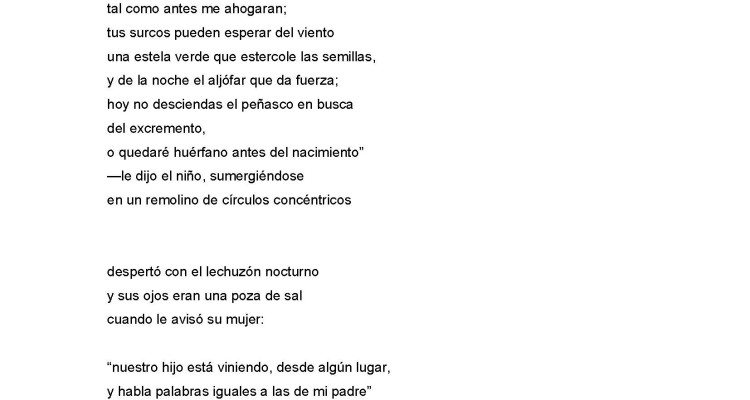 tal como antes me ahogaran;
tus surcos pueden esperar del viento
una estela verde que estercole las semillas,
y de la noche el aljófar que da fuerza;
hoy no desciendas el peñasco en busca
del excremento,
o quedaré huérfano antes del nacimiento"
—le dijo el niño, sumergiéndose
en un remolino de círculos concéntricos

despertó con el lechuzón nocturno
y sus ojos eran una poza de sal
cuando le avisó su mujer:

"nuestro hijo está viniendo, desde algún lugar,
y habla palabras iguales a las de mi padre"